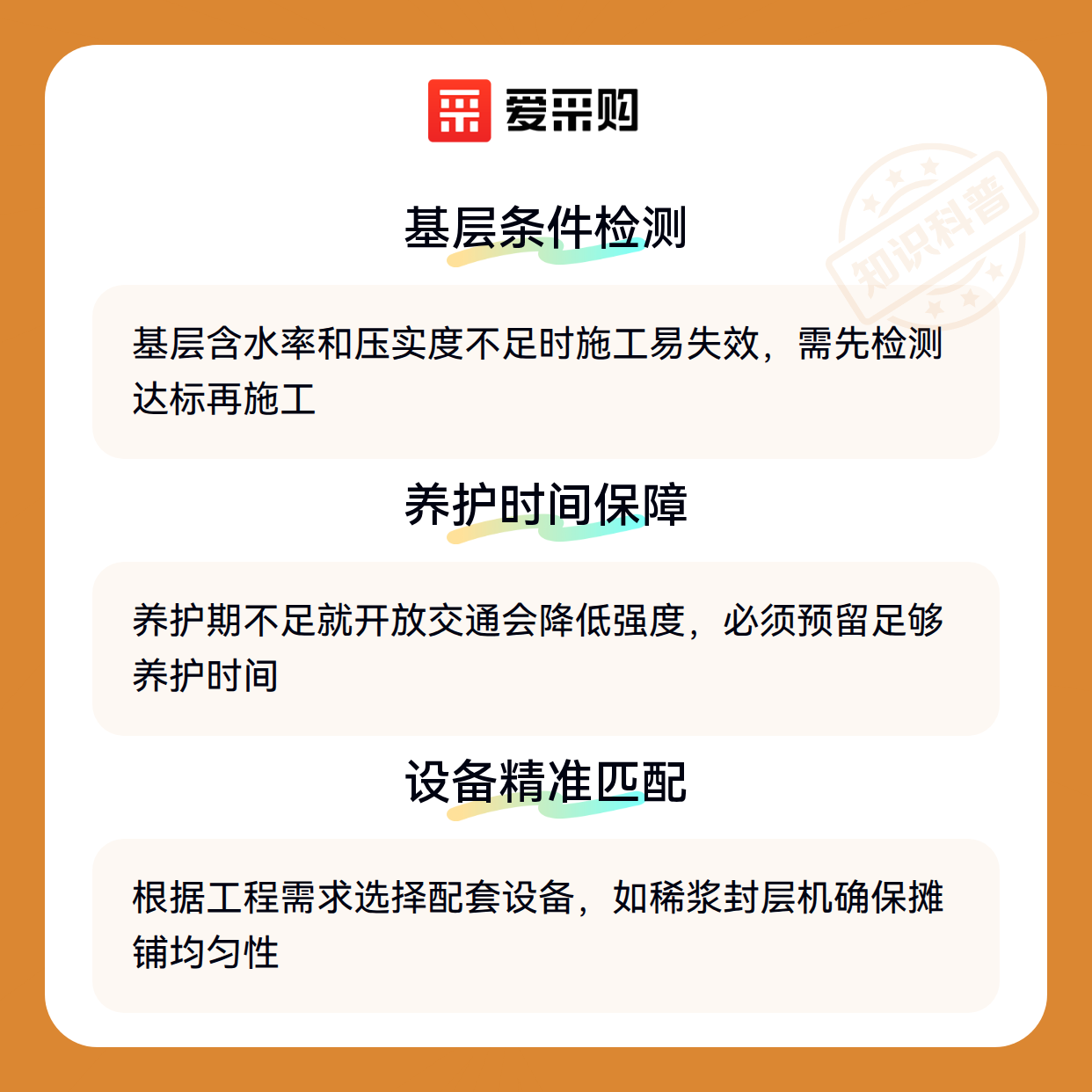 爱采购

基层条件检测

基层含水率和压实度不足时施工易失效，需先检测达标再施工

养护时间保障

养护期不足就开放交通会降低强度，必须预留足够养护时间

设备精准匹配

根据工程需求选择配套设备，如稀浆封层机确保摊铺均匀性

知识科普